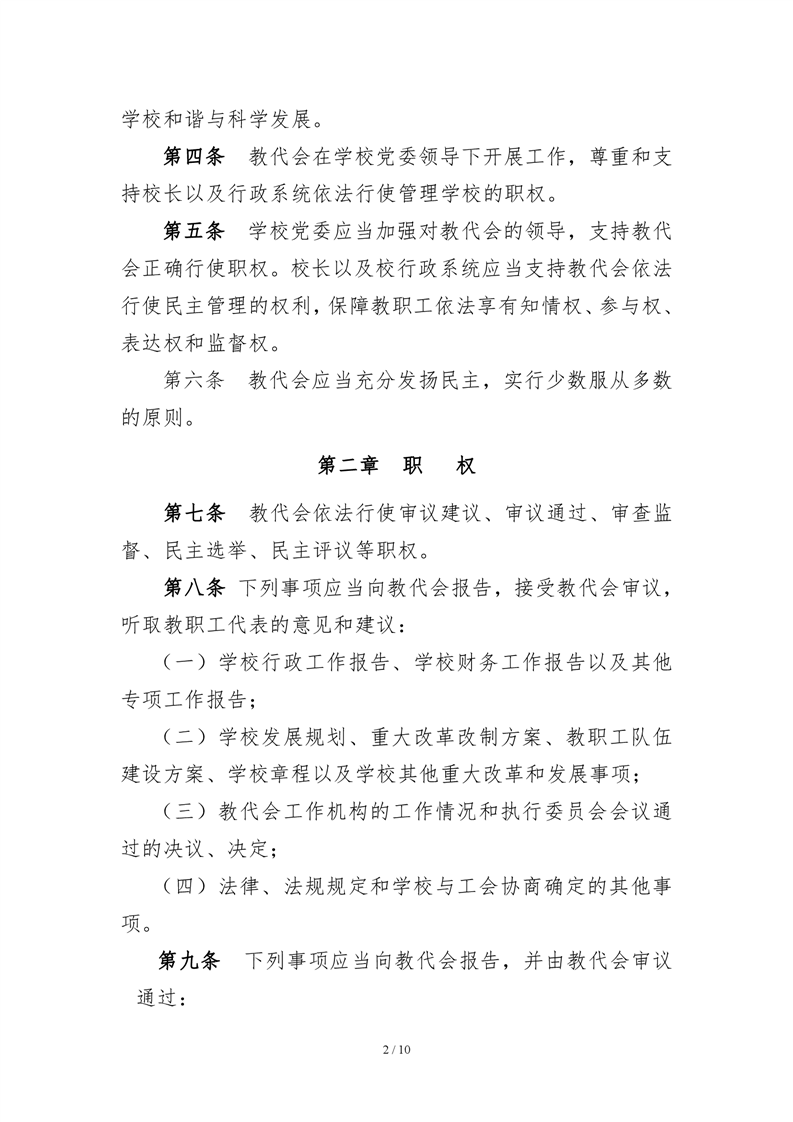 学校和谐与科学发展。

第四条　教代会在学校党委领导下开展工作，尊重和支持校长以及行政系统依法行使管理学校的职权。

第五条　学校党委应当加强对教代会的领导，支持教代会正确行使职权。校长以及校行政系统应当支持教代会依法行使民主管理的权利，保障教职工依法享有知情权、参与权、表达权和监督权。

第六条　教代会应当充分发扬民主，实行少数服从多数的原则。

第二章　职　权

第七条　教代会依法行使审议建议、审议通过、审查监督、民主选举、民主评议等职权。

第八条 下列事项应当向教代会报告，接受教代会审议，听取教职工代表的意见和建议：

（一）学校行政工作报告、学校财务工作报告以及其他专项工作报告；

（二）学校发展规划、重大改革改制方案、教职工队伍建设方案、学校章程以及学校其他重大改革和发展事项；

（三）教代会工作机构的工作情况和执行委员会会议通过的决议、决定；

（四）法律、法规规定和学校与工会协商确定的其他事项。

第九条　下列事项应当向教代会报告，并由教代会审议通过：

2 / 10